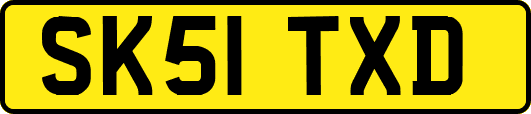 SK51 TXD